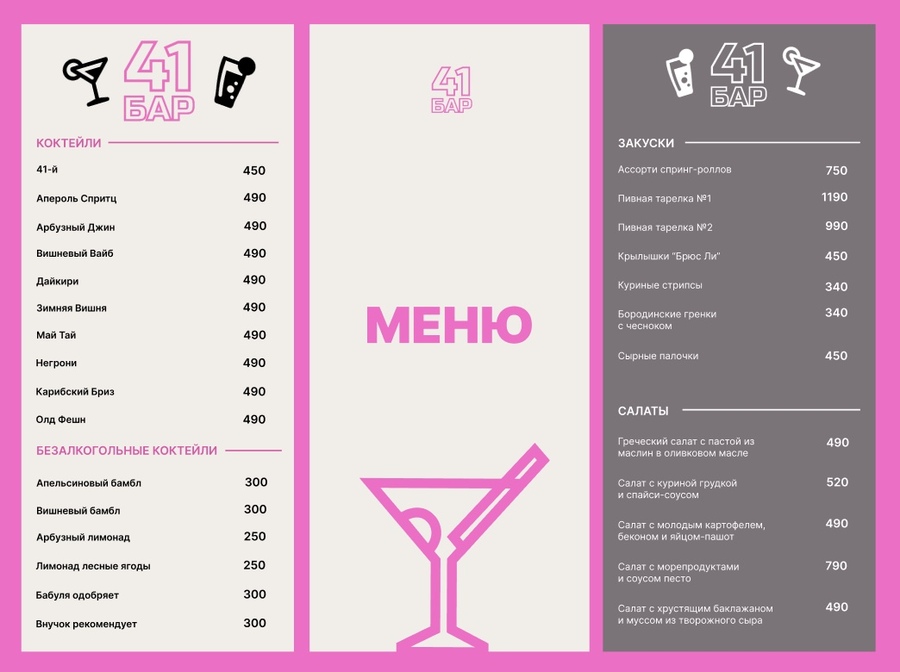 41 БАР

КОКТЕЙЛИ

41-й 450
Апероль Спритц 490
Арбузный Джин 490
Вишневый Вайб 490
Дайкири 490
Зимняя Вишня 490
Май Тай 490
Негрони 490
Карибский Бриз 490
Олд Фешн 490

БЕЗАЛКОГОЛЬНЫЕ КОКТЕЙЛИ

Апельсиновый бамбл 300
Вишневый бамбл 300
Арбузный лимонад 250
Лимонад лесные ягоды 250
Бабуля одобряет 300
Внучок рекомендует 300

41 БАР

МЕНЮ

41 БАР

ЗАКУСКИ

Ассорти спринг-роллов 750
Пивная тарелка №1 1190
Пивная тарелка №2 990
Крылышки "Брюс Ли" 450
Куриные стрипсы 340
Бородинские гренки с чесноком 340
Сырные палочки 450

САЛАТЫ

Греческий салат с пастой из маслин в оливковом масле 490
Салат с куриной грудкой и спайси-соусом 520
Салат с молодым картофелем, беконом и яйцом-пашот 490
Салат с морепродуктами и соусом песто 790
Салат с хрустящим баклажаном и муссом из творожного сыра 490